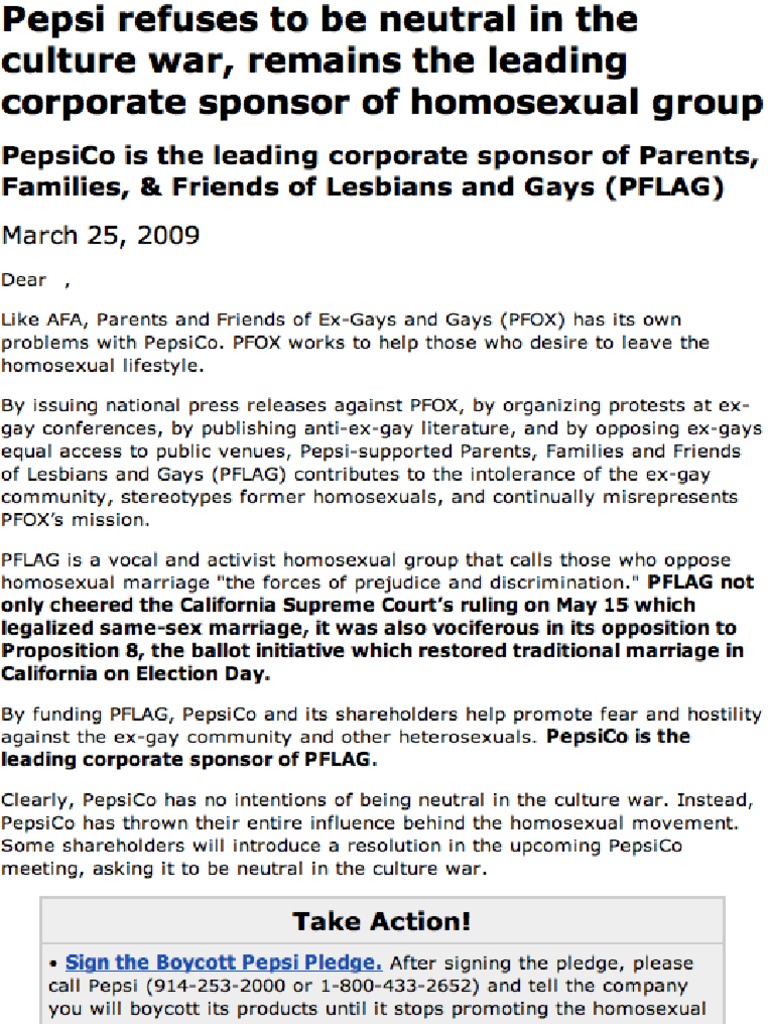 Pepsi refuses to be neutral in the culture war, remains the leading corporate sponsor of homosexual group

PepsiCo is the leading corporate sponsor of Parents, Families, & Friends of Lesbians and Gays (PFLAG)

March 25, 2009

Dear ,

Like AFA, Parents and Friends of Ex-Gays and Gays (PFOX) has its own problems with PepsiCo. PFOX works to help those who desire to leave the homosexual lifestyle.

By issuing national press releases against PFOX, by organizing protests at ex-gay conferences, by publishing anti-ex-gay literature, and by opposing ex-gays equal access to public venues, Pepsi-supported Parents, Families and Friends of Lesbians and Gays (PFLAG) contributes to the intolerance of the ex-gay community, stereotypes former homosexuals, and continually misrepresents PFOX's mission.

PFLAG is a vocal and activist homosexual group that calls those who oppose homosexual marriage "the forces of prejudice and discrimination." PFLAG not only cheered the California Supreme Court's ruling on May 15 which legalized same-sex marriage, it was also vociferous in its opposition to Proposition 8, the ballot initiative which restored traditional marriage in California on Election Day.

By funding PFLAG, PepsiCo and its shareholders help promote fear and hostility against the ex-gay community and other heterosexuals. PepsiCo is the leading corporate sponsor of PFLAG.

Clearly, PepsiCo has no intentions of being neutral in the culture war. Instead, PepsiCo has thrown their entire influence behind the homosexual movement. Some shareholders will introduce a resolution in the upcoming PepsiCo meeting, asking it to be neutral in the culture war.

Take Action!

• Sign the Boycott Pepsi Pledge. After signing the pledge, please call Pepsi (914-253-2000 or 1-800-433-2652) and tell the company you will boycott its products until it stops promoting the homosexual